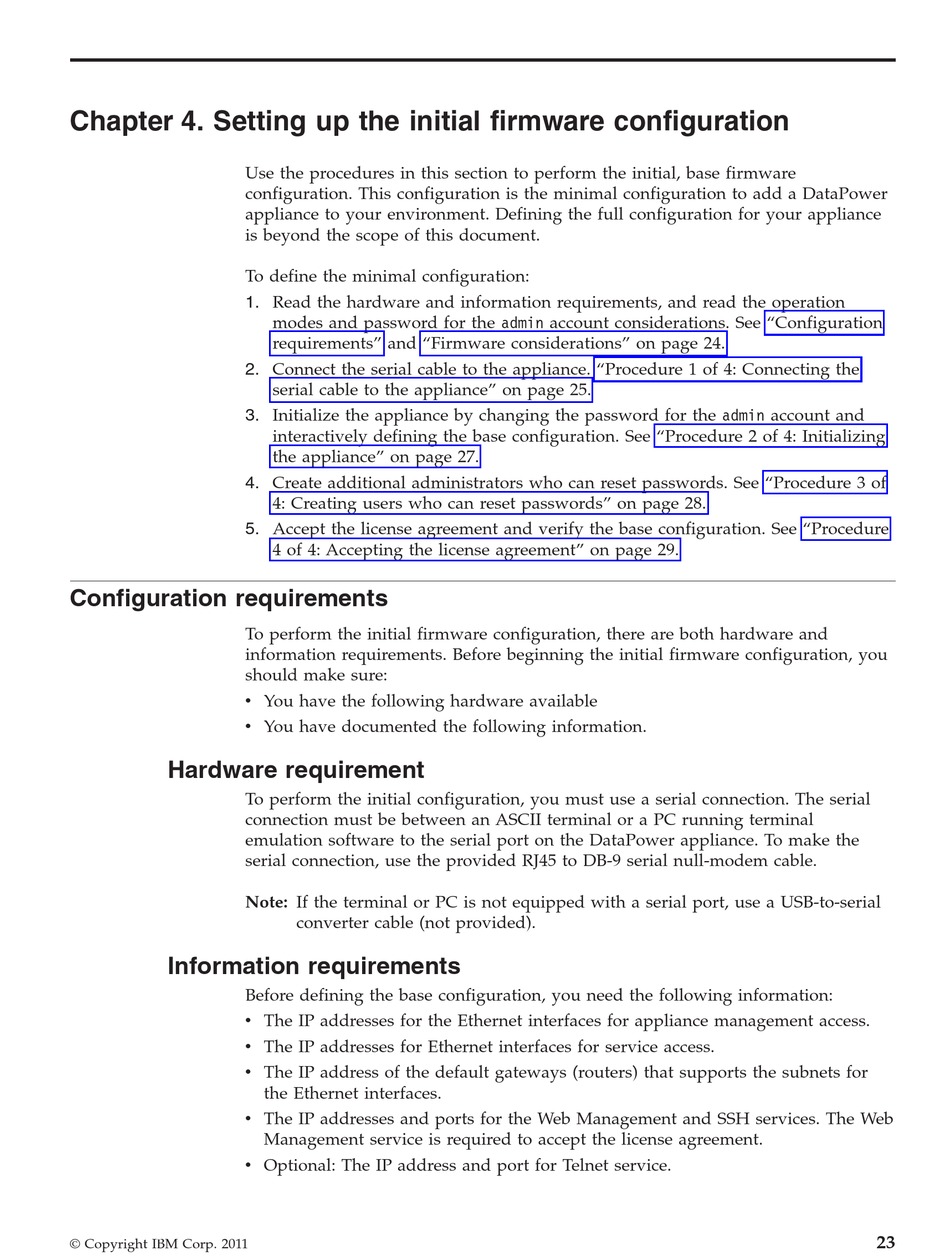 Chapter 4. Setting up the initial firmware configuration

Use the procedures in this section to perform the initial, base firmware configuration. This configuration is the minimal configuration to add a DataPower appliance to your environment. Defining the full configuration for your appliance is beyond the scope of this document.

To define the minimal configuration:

1. Read the hardware and information requirements, and read the operation modes and password for the admin account considerations. See "Configuration requirements" and "Firmware considerations" on page 24.
2. Connect the serial cable to the appliance. "Procedure 1 of 4: Connecting the serial cable to the appliance" on page 25.
3. Initialize the appliance by changing the password for the admin account and interactively defining the base configuration. See "Procedure 2 of 4: Initializing the appliance" on page 27.
4. Create additional administrators who can reset passwords. See "Procedure 3 of 4: Creating users who can reset passwords" on page 28.
5. Accept the license agreement and verify the base configuration. See "Procedure 4 of 4: Accepting the license agreement" on page 29.

Configuration requirements

To perform the initial firmware configuration, there are both hardware and information requirements. Before beginning the initial firmware configuration, you should make sure:

• You have the following hardware available
• You have documented the following information.

Hardware requirement

To perform the initial configuration, you must use a serial connection. The serial connection must be between an ASCII terminal or a PC running terminal emulation software to the serial port on the DataPower appliance. To make the serial connection, use the provided RJ45 to DB-9 serial null-modem cable.

Note: If the terminal or PC is not equipped with a serial port, use a USB-to-serial converter cable (not provided).

Information requirements

Before defining the base configuration, you need the following information:

• The IP addresses for the Ethernet interfaces for appliance management access.
• The IP addresses for Ethernet interfaces for service access.
• The IP address of the default gateways (routers) that supports the subnets for the Ethernet interfaces.
• The IP addresses and ports for the Web Management and SSH services. The Web Management service is required to accept the license agreement.
• Optional: The IP address and port for Telnet service.

© Copyright IBM Corp. 2011 23